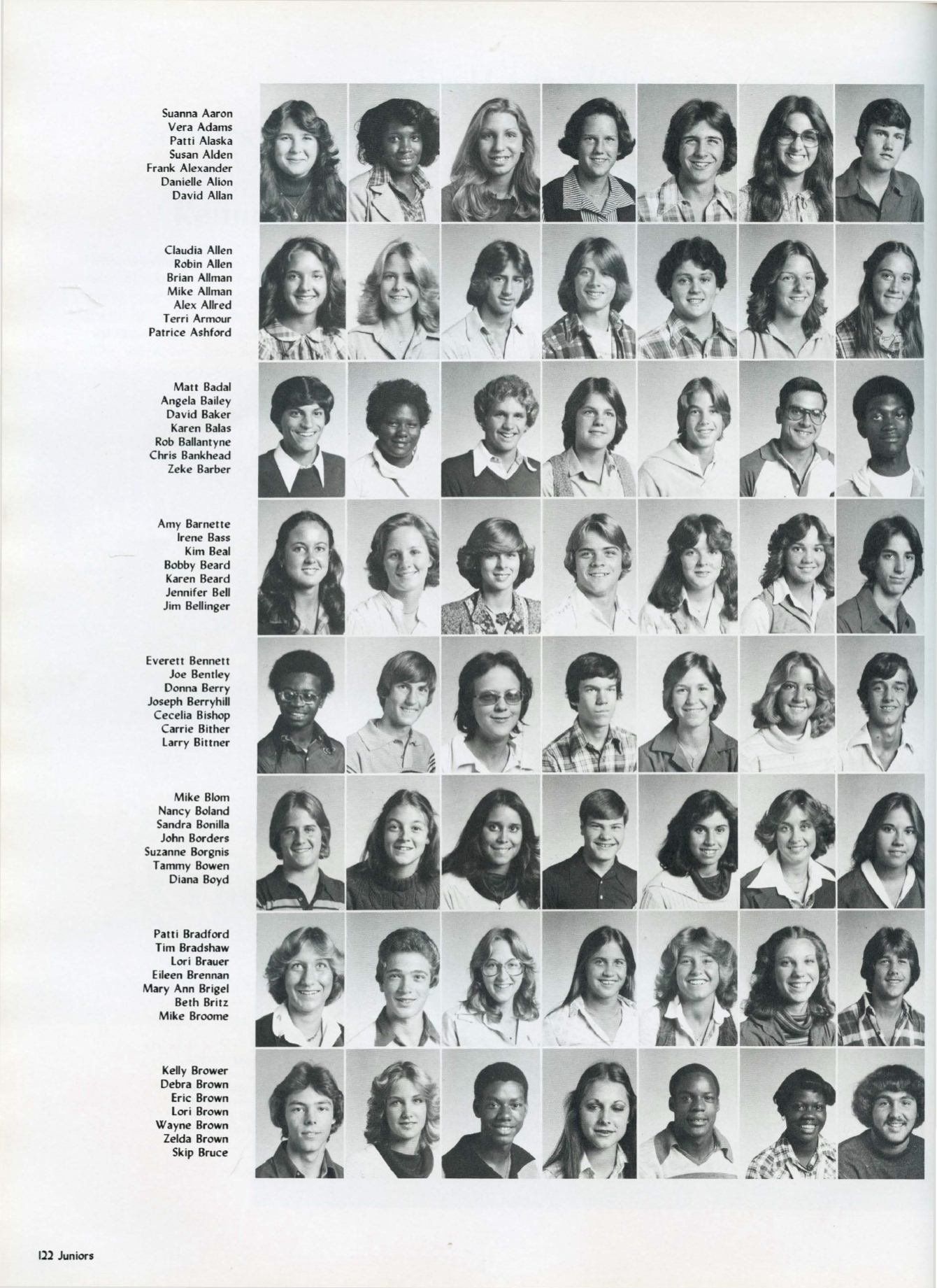 Suanna Aaron
Vera Adams
Patti Alaska
Susan Alden
Frank Alexander
Danielle Alion
David Allan

Claudia Allen
Robin Allen
Brian Allman
Mike Allman
Alex Allred
Terri Armour
Patrice Ashford

Matt Badal
Angela Bailey
David Baker
Karen Balas
Rob Ballantyne
Chris Bankhead
Zeke Barber

Amy Barnette
Irene Bass
Kim Beal
Bobby Beard
Karen Beard
Jennifer Bell
Jim Bellinger

Everett Bennett
Joe Bentley
Donna Berry
Joseph Berryhill
Cecelia Bishop
Carrie Bither
Larry Bittner

Mike Blom
Nancy Boland
Sandra Bonilla
John Borders
Suzanne Borgnis
Tammy Bowen
Diana Boyd

Patti Bradford
Tim Bradshaw
Lori Brauer
Eileen Brennan
Mary Ann Brigel
Beth Britz
Mike Broome

Kelly Brower
Debra Brown
Eric Brown
Lori Brown
Wayne Brown
Zelda Brown
Skip Bruce

122 Juniors